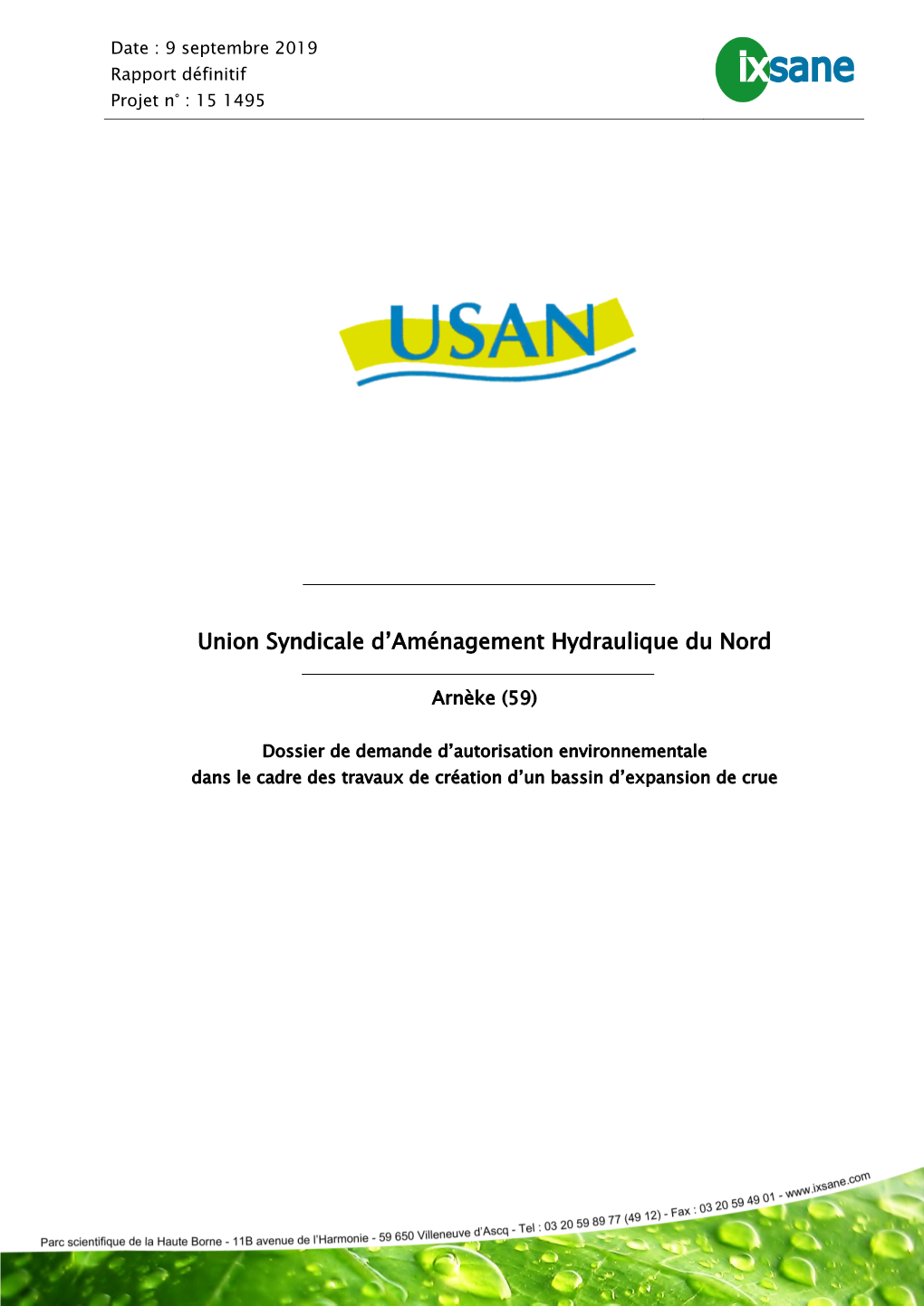 Date : 9 septembre 2019
Rapport définitif
Projet n° : 15 1495

ixsane

USAN

Union Syndicale d'Aménagement Hydraulique du Nord

Arnèke (59)

Dossier de demande d'autorisation environnementale
dans le cadre des travaux de création d'un bassin d'expansion de crue

Parc scientifique de la Haute Borne - 11B avenue de l'Harmonie - 59 650 Villeneuve d'Ascq - Tel : 03 20 59 89 77 (49 12) - Fax : 03 20 59 49 01 - www.ixsane.com